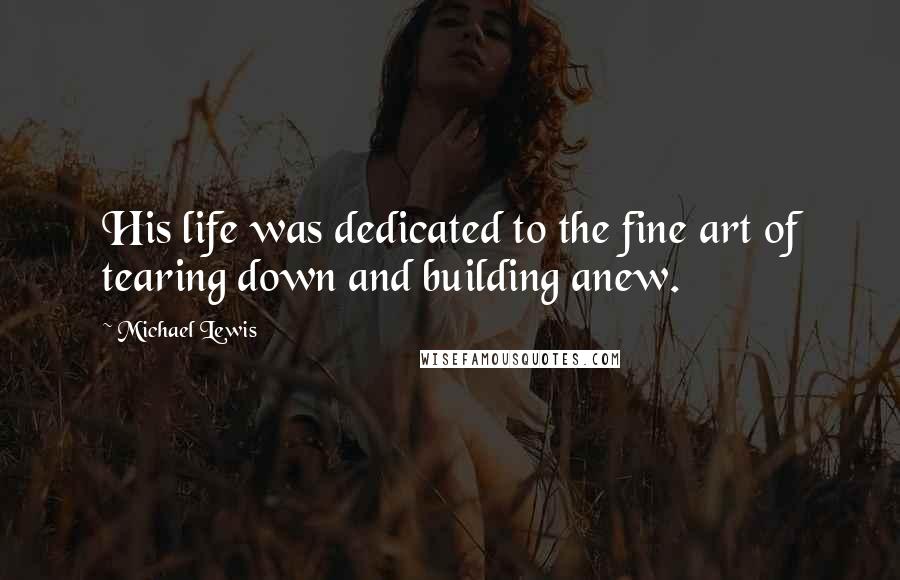 His life was dedicated to the fine art of tearing down and building anew.

~ Michael Lewis

WISEFAMOUSQUOTES.COM